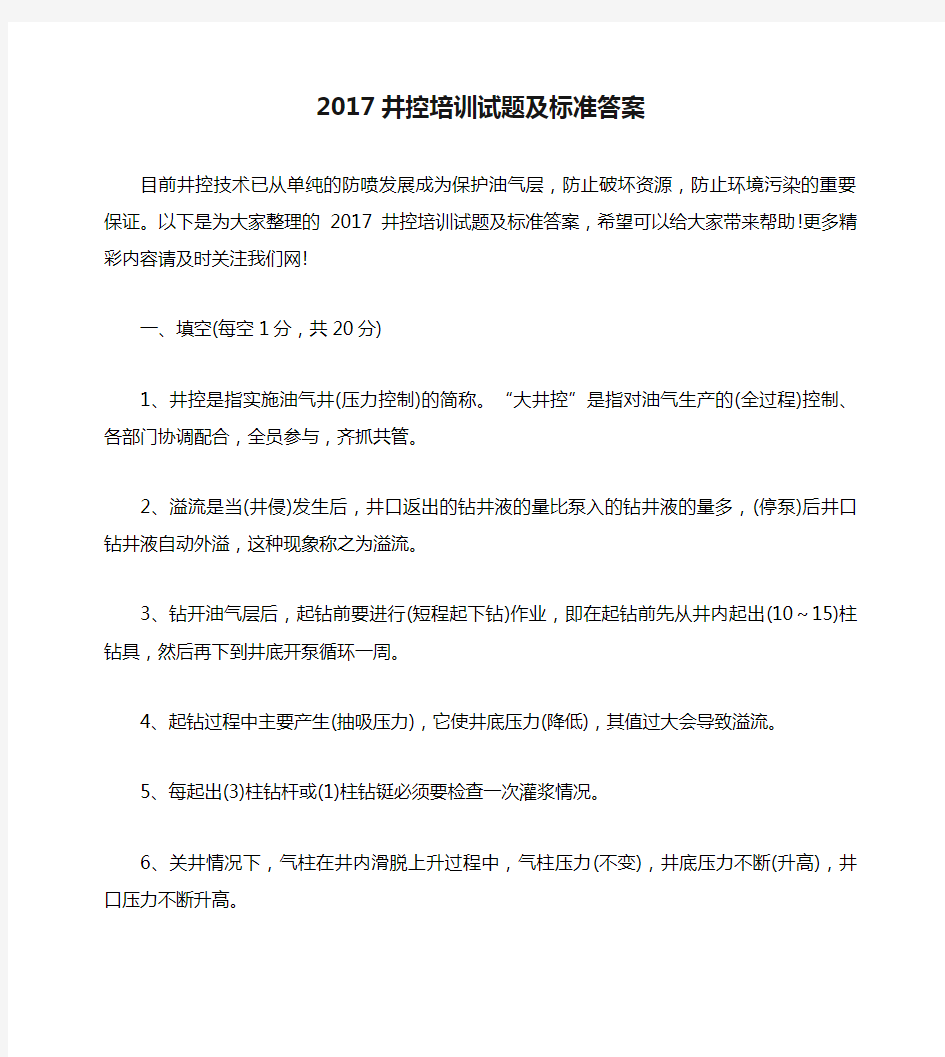 2017 井控培训试题及标准答案

目前井控技术已从单纯的防喷发展成为保护油气层，防止破坏资源，防止环境污染的重要保证。以下是为大家整理的 2017 井控培训试题及标准答案，希望可以给大家带来帮助!更多精彩内容请及时关注我们网!

一、填空(每空 1 分，共 20 分)

1、井控是指实施油气井(压力控制)的简称。“大井控”是指对油气生产的(全过程)控制、各部门协调配合，全员参与，齐抓共管。

2、溢流是当(井侵)发生后，井口返出的钻井液的量比泵入的钻井液的量多，(停泵)后井口钻井液自动外溢，这种现象称之为溢流。

3、钻开油气层后，起钻前要进行(短程起下钻)作业，即在起钻前先从井内起出(10～15)柱钻具，然后再下到井底开泵循环一周。

4、起钻过程中主要产生(抽吸压力)，它使井底压力(降低)，其值过大会导致溢流。

5、每起出(3)柱钻杆或(1)柱钻铤必须要检查一次灌浆情况。

6、关井情况下，气柱在井内滑脱上升过程中，气柱压力(不变)，井底压力不断(升高)，井口压力不断升高。